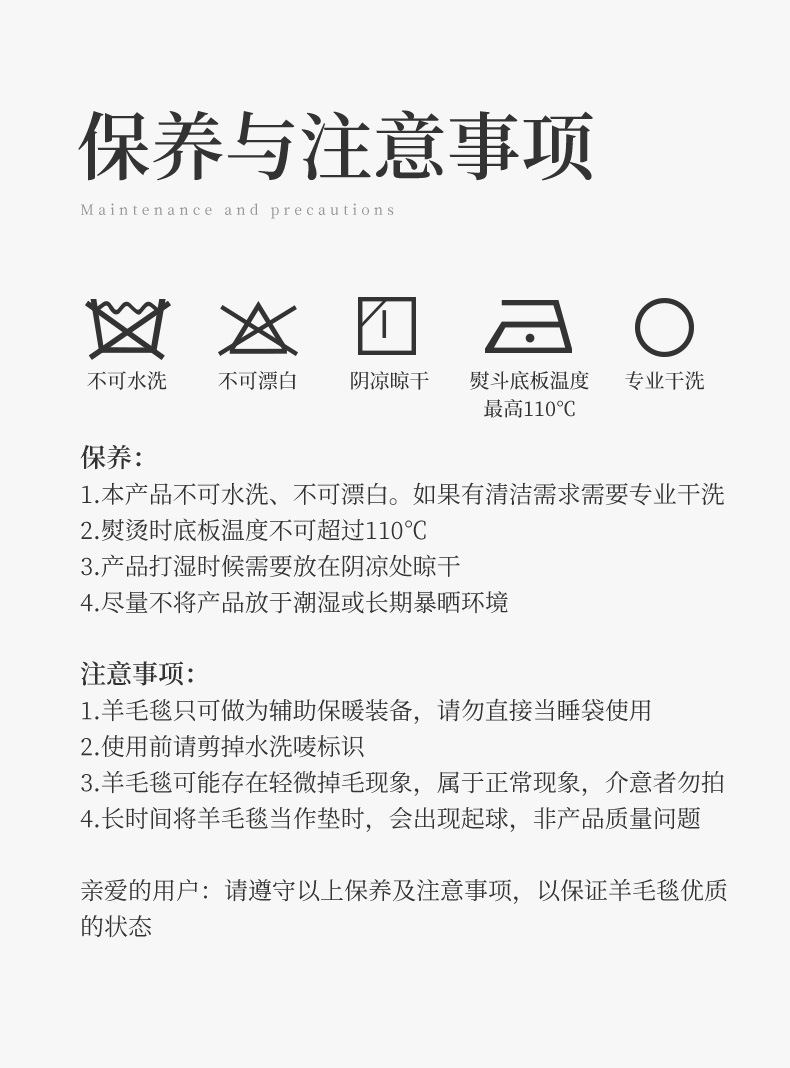 保养与注意事项

Maintenance and precautions

不可水洗 不可漂白 阴凉晾干 熨斗底板温度最高110℃ 专业干洗

保养:
1.本产品不可水洗、不可漂白。如果有清洁需求需要专业干洗
2.熨烫时底板温度不可超过110℃
3.产品打湿时候需要放在阴凉处晾干
4.尽量不将产品放于潮湿或长期暴晒环境

注意事项:
1.羊毛毯只可做为辅助保暖装备，请勿直接当睡袋使用
2.使用前请剪掉水洗唛标识
3.羊毛毯可能存在轻微掉毛现象，属于正常现象，介意者勿拍
4.长时间将羊毛毯当作垫时，会出现起球，非产品质量问题

亲爱的用户：请遵守以上保养及注意事项，以保证羊毛毯优质的状态